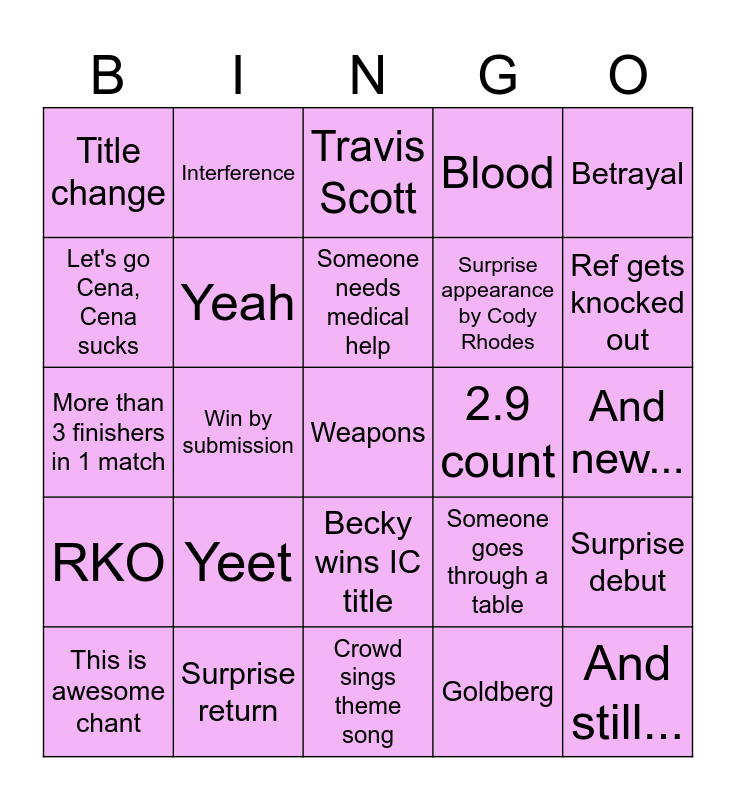 | B | I | N | G | O |
|---|---|---|---|---|
| Title change | Interference | Travis Scott | Blood | Betrayal |
| Let's go Cena, Cena sucks | Yeah | Someone needs medical help | Surprise appearance by Cody Rhodes | Ref gets knocked out |
| More than 3 finishers in 1 match | Win by submission | Weapons | 2.9 count | And new... |
| RKO | Yeet | Becky wins IC title | Someone goes through a table | Surprise debut |
| This is awesome chant | Surprise return | Crowd sings theme song | Goldberg | And still... |